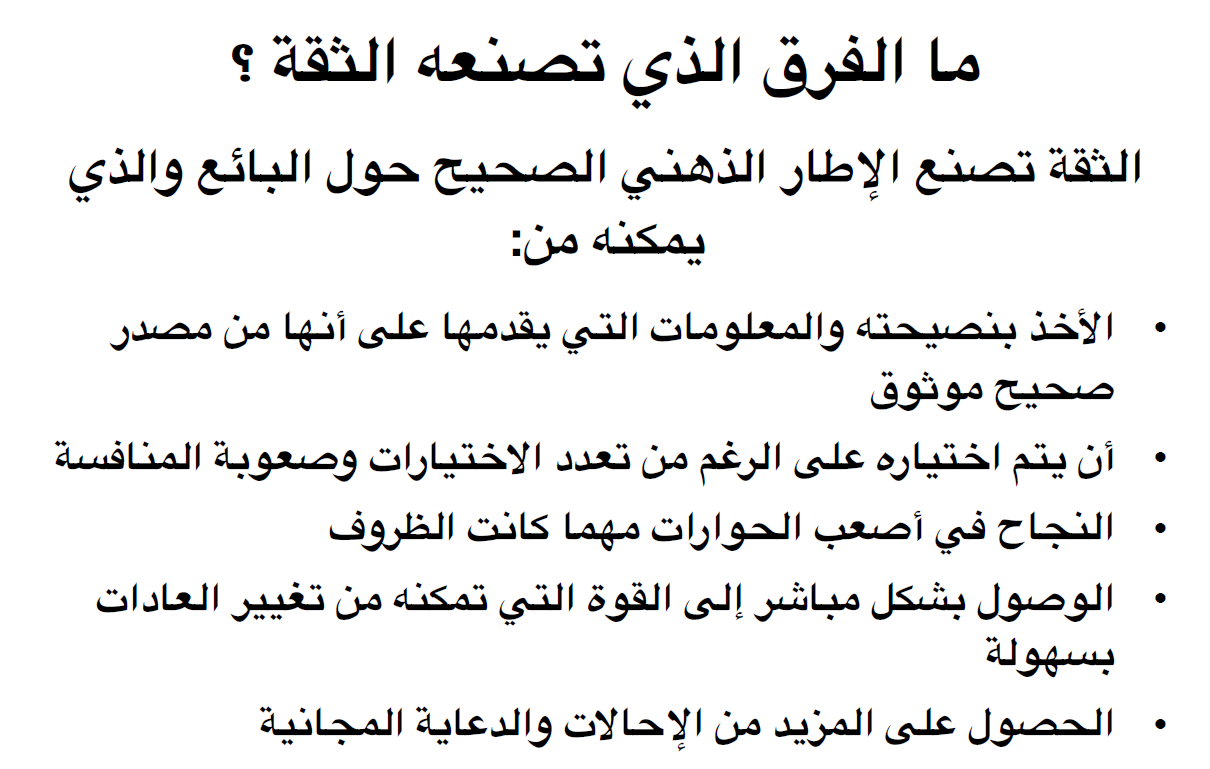 ما الفرق الذي تصنعه الثقة ؟

الثقة تصنع الإطار الذهني الصحيح حول البائع والذي يمكنه من:

• الأخذ بنصيحته والمعلومات التي يقدمها على أنها من مصدر صحيح موثوق
• أن يتم اختياره على الرغم من تعدد الاختيارات وصعوبة المنافسة
• النجاح في أصعب الحوارات مهما كانت الظروف
• الوصول بشكل مباشر إلى القوة التي تمكنه من تغيير العادات بسهولة
• الحصول على المزيد من الإحالات والدعاية المجانية